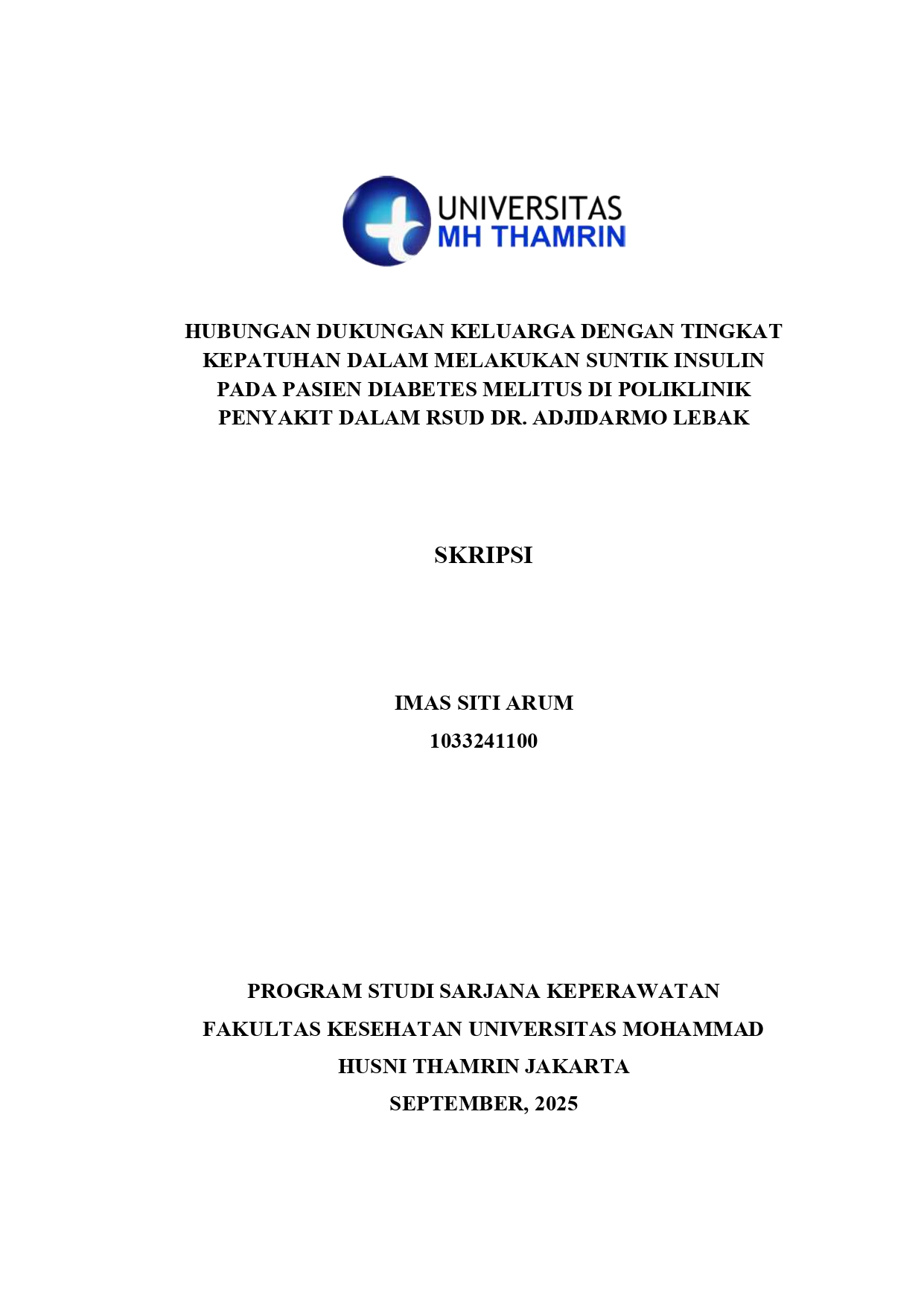 UNIVERSITAS
MH THAMRIN

HUBUNGAN DUKUNGAN KELUARGA DENGAN TINGKAT KEPATUHAN DALAM MELAKUKAN SUNTIK INSULIN PADA PASIEN DIABETES MELITUS DI POLIKLINIK PENYAKIT DALAM RSUD DR. ADJIDARMO LEBAK

SKRIPSI

IMAS SITI ARUM
1033241100

PROGRAM STUDI SARJANA KEPERAWATAN
FAKULTAS KESEHATAN UNIVERSITAS MOHAMMAD HUSNI THAMRIN JAKARTA
SEPTEMBER, 2025